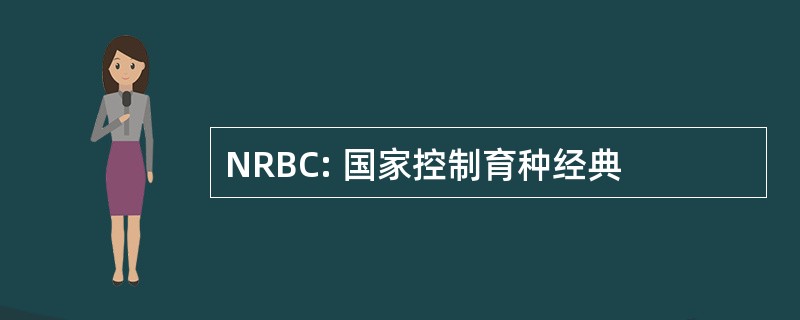 NRBC: 国家控制育种经典